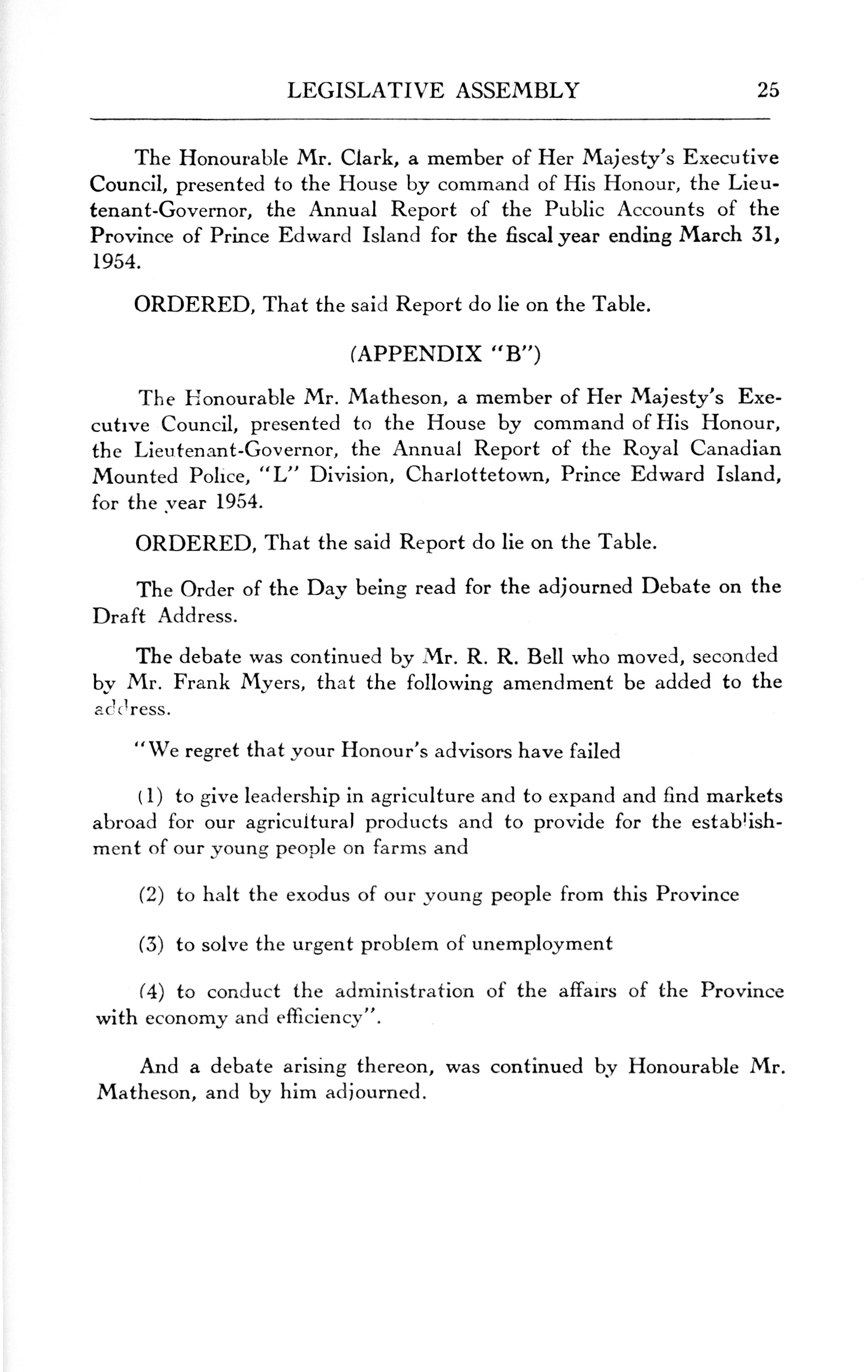 LEGISLATIVE ASSEMBLY 25

The Honourable Mr. Clark, a member of Her Majesty's Executive Council, presented to the House by command of His Honour, the Lieutenant-Governor, the Annual Report of the Public Accounts of the Province of Prince Edward Island for the fiscal year ending March 31, 1954.

ORDERED, That the said Report do lie on the Table.

(APPENDIX "B")

The Honourable Mr. Matheson, a member of Her Majesty's Executive Council, presented to the House by command of His Honour, the Lieutenant-Governor, the Annual Report of the Royal Canadian Mounted Police, "L" Division, Charlottetown, Prince Edward Island, for the year 1954.

ORDERED, That the said Report do lie on the Table.

The Order of the Day being read for the adjourned Debate on the Draft Address.

The debate was continued by Mr. R. R. Bell who moved, seconded by Mr. Frank Myers, that the following amendment be added to the address.

"We regret that your Honour's advisors have failed

(1) to give leadership in agriculture and to expand and find markets abroad for our agricultural products and to provide for the establishment of our young people on farms and

(2) to halt the exodus of our young people from this Province

(3) to solve the urgent problem of unemployment

(4) to conduct the administration of the affairs of the Province with economy and efficiency".

And a debate arising thereon, was continued by Honourable Mr. Matheson, and by him adjourned.